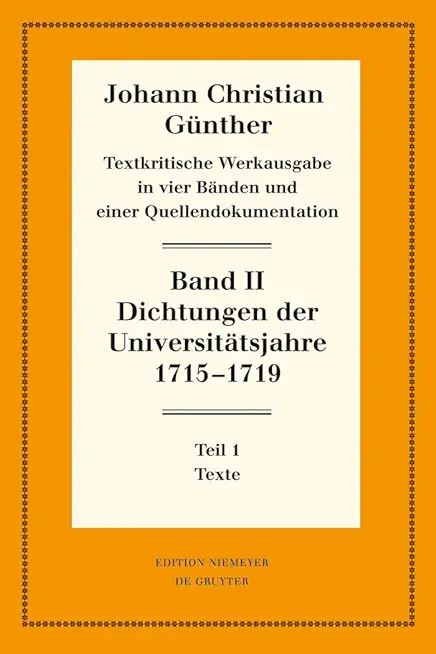 Johann Christian Günther

Textkritische Werkausgabe in vier Bänden und einer Quellendokumentation

Band II
Dichtungen der Universitätsjahre 1715–1719

Teil 1
Texte

EDITION NIEMEYER
DE GRUYTER